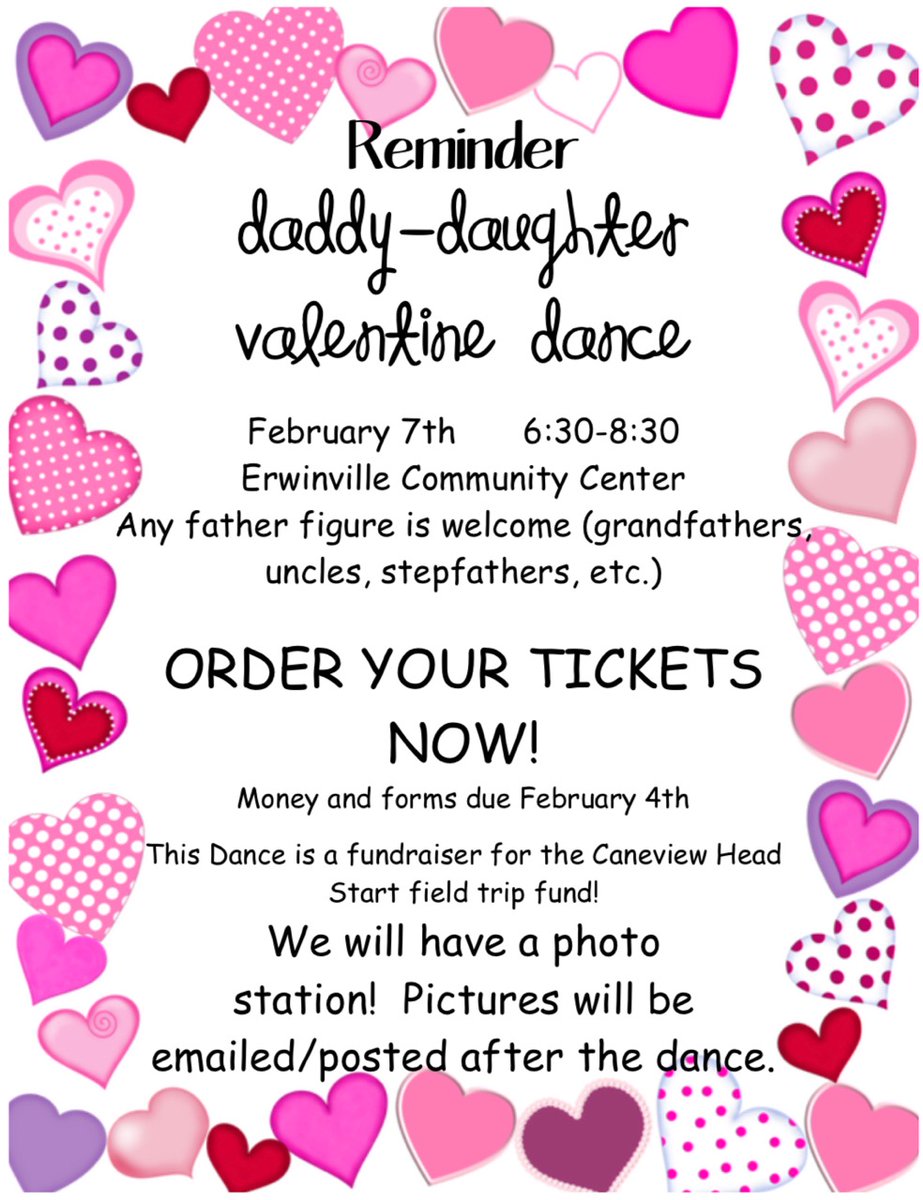 Reminder

daddy-daughter valentine dance

February 7th 6:30-8:30
Erwinville Community Center
Any father figure is welcome (grandfathers, uncles, stepfathers, etc.)

ORDER YOUR TICKETS NOW!

Money and forms due February 4th

This Dance is a fundraiser for the Caneview Head Start field trip fund!

We will have a photo station! Pictures will be emailed/posted after the dance.